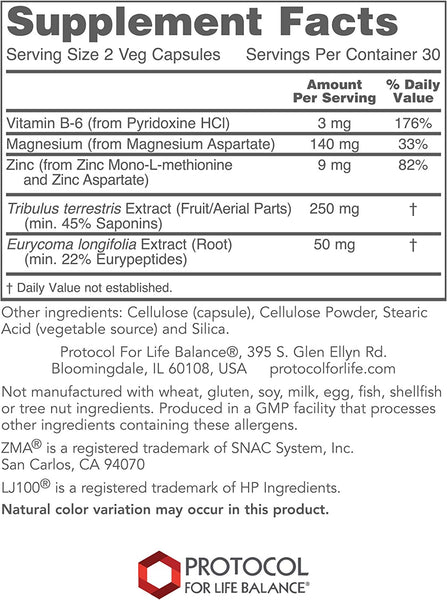 Supplement Facts

Serving Size 2 Veg Capsules Servings Per Container 30

| | Amount Per Serving | % Daily Value |
|---|---|---|
| Vitamin B-6 (from Pyridoxine HCl) | 3 mg | 176% |
| Magnesium (from Magnesium Aspartate) | 140 mg | 33% |
| Zinc (from Zinc Mono-L-methionine and Zinc Aspartate) | 9 mg | 82% |
| Tribulus terrestris Extract (Fruit/Aerial Parts) (min. 45% Saponins) | 250 mg | † |
| Eurycoma longifolia Extract (Root) (min. 22% Eurypeptides) | 50 mg | † |

† Daily Value not established.

Other ingredients: Cellulose (capsule), Cellulose Powder, Stearic Acid (vegetable source) and Silica.

Protocol For Life Balance®, 395 S. Glen Ellyn Rd. Bloomingdale, IL 60108, USA protocolforlife.com

Not manufactured with wheat, gluten, soy, milk, egg, fish, shellfish or tree nut ingredients. Produced in a GMP facility that processes other ingredients containing these allergens.

ZMA® is a registered trademark of SNAC System, Inc. San Carlos, CA 94070

LJ100® is a registered trademark of HP Ingredients.

Natural color variation may occur in this product.

PROTOCOL
FOR LIFE BALANCE®